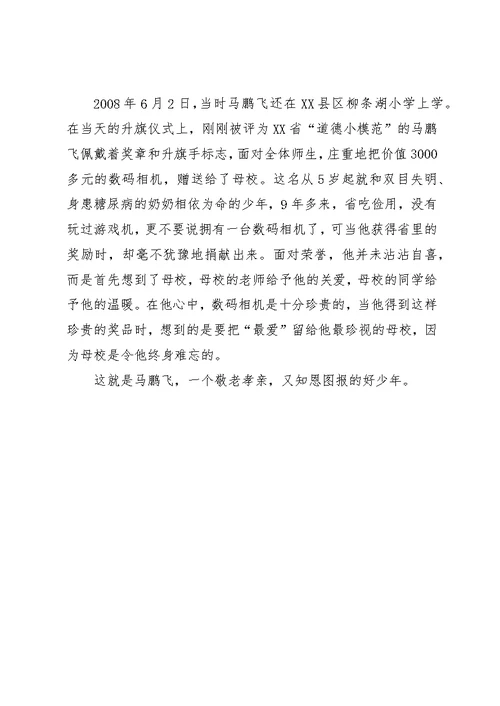 2008年6月2日，当时马鹏飞还在XX县区柳条湖小学上学。在当天的升旗仪式上，刚刚被评为XX省“道德小模范”的马鹏飞佩戴着奖章和升旗手标志，面对全体师生，庄重地把价值3000多元的数码相机，赠送给了母校。这名从5岁起就和双目失明、身患糖尿病的奶奶相依为命的少年，9年多来，省吃俭用，没有玩过游戏机，更不要说拥有一台数码相机了，可当他获得省里的奖励时，却毫不犹豫地捐献出来。面对荣誉，他并未沾沾自喜，而是首先想到了母校，母校的老师给予他的关爱，母校的同学给予他的温暖。在他心中，数码相机是十分珍贵的，当他得到这样珍贵的奖品时，想到的是要把“最爱”留给他最珍视的母校，因为母校是令他终身难忘的。

这就是马鹏飞，一个敬老孝亲，又知恩图报的好少年。